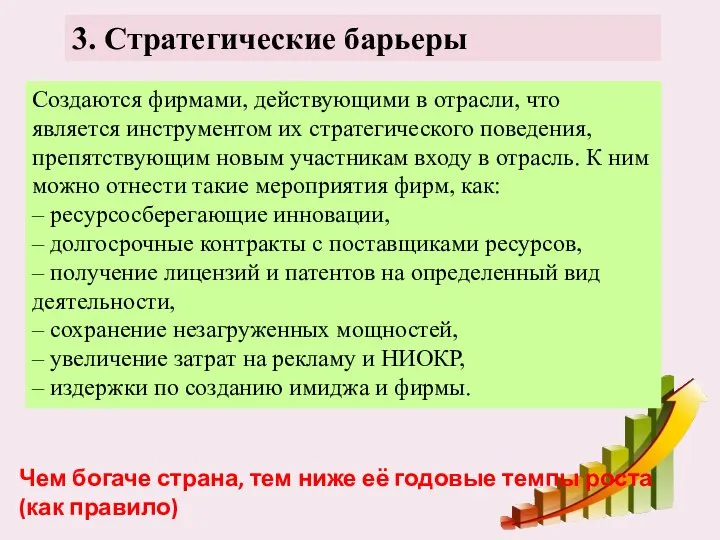 3. Стратегические барьеры

Создаются фирмами, действующими в отрасли, что является инструментом их стратегического поведения, препятствующим новым участникам входу в отрасль. К ним можно отнести такие мероприятия фирм, как:
– ресурсосберегающие инновации,
– долгосрочные контракты с поставщиками ресурсов,
– получение лицензий и патентов на определенный вид деятельности,
– сохранение незагруженных мощностей,
– увеличение затрат на рекламу и НИОКР,
– издержки по созданию имиджа и фирмы.

Чем богаче страна, тем ниже её годовые темпы роста (как правило)